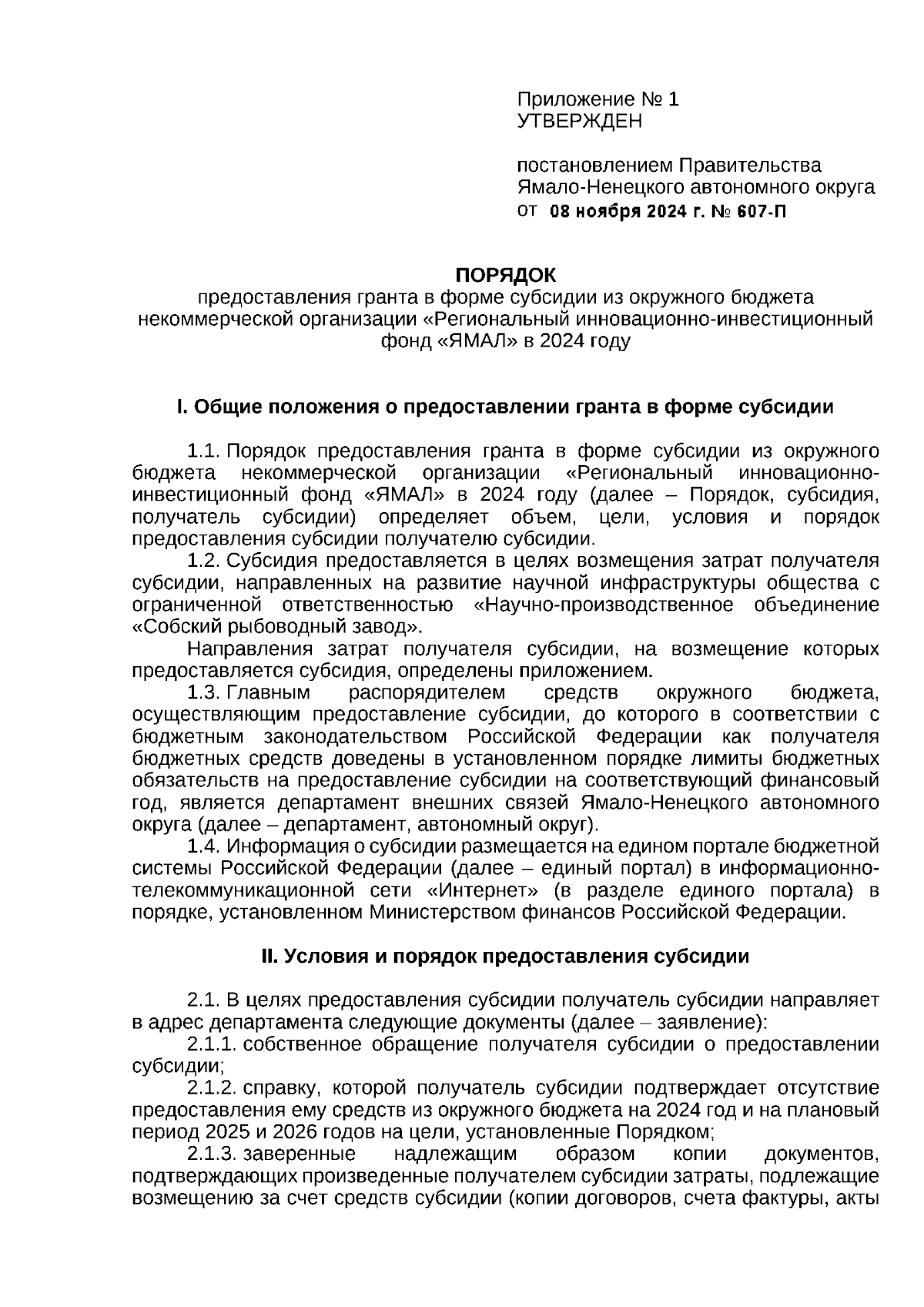 Приложение № 1
УТВЕРЖДЕН

постановлением Правительства Ямало-Ненецкого автономного округа
от 08 ноября 2024 г. № 607-П

ПОРЯДОК
предоставления гранта в форме субсидии из окружного бюджета некоммерческой организации «Региональный инновационно-инвестиционный фонд «ЯМАЛ» в 2024 году

I. Общие положения о предоставлении гранта в форме субсидии

1.1. Порядок предоставления гранта в форме субсидии из окружного бюджета некоммерческой организации «Региональный инновационно-инвестиционный фонд «ЯМАЛ» в 2024 году (далее – Порядок, субсидия, получатель субсидии) определяет объем, цели, условия и порядок предоставления субсидии получателю субсидии.

1.2. Субсидия предоставляется в целях возмещения затрат получателя субсидии, направленных на развитие научной инфраструктуры общества с ограниченной ответственностью «Научно-производственное объединение «Собский рыбоводный завод».

Направления затрат получателя субсидии, на возмещение которых предоставляется субсидия, определены приложением.

1.3. Главным распорядителем средств окружного бюджета, осуществляющим предоставление субсидии, до которого в соответствии с бюджетным законодательством Российской Федерации как получателя бюджетных средств доведены в установленном порядке лимиты бюджетных обязательств на предоставление субсидии на соответствующий финансовый год, является департамент внешних связей Ямало-Ненецкого автономного округа (далее – департамент, автономный округ).

1.4. Информация о субсидии размещается на едином портале бюджетной системы Российской Федерации (далее – единый портал) в информационно-телекоммуникационной сети «Интернет» (в разделе единого портала) в порядке, установленном Министерством финансов Российской Федерации.

II. Условия и порядок предоставления субсидии

2.1. В целях предоставления субсидии получатель субсидии направляет в адрес департамента следующие документы (далее – заявление):

2.1.1. собственное обращение получателя субсидии о предоставлении субсидии;

2.1.2. справку, которой получатель субсидии подтверждает отсутствие предоставления ему средств из окружного бюджета на 2024 год и на плановый период 2025 и 2026 годов на цели, установленные Порядком;

2.1.3. заверенные надлежащим образом копии документов, подтверждающих произведенные получателем субсидии затраты, подлежащие возмещению за счет средств субсидии (копии договоров, счета фактуры, акты